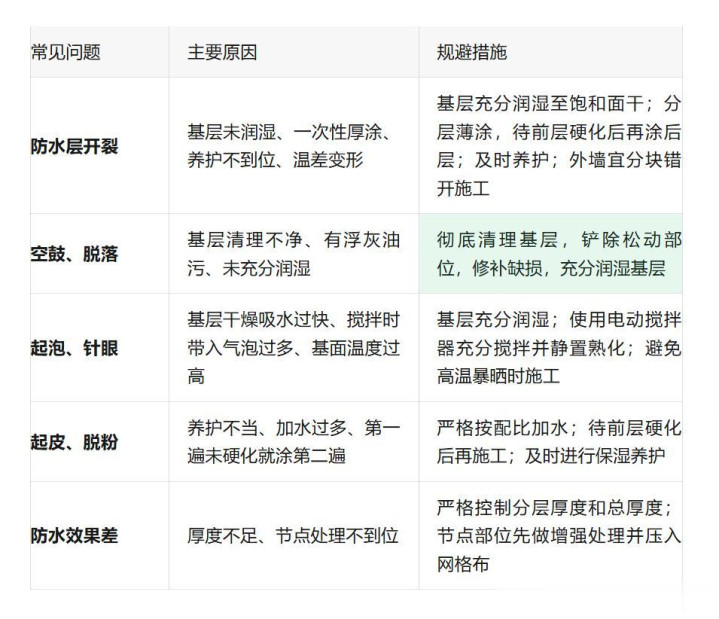 | 常见问题 | 主要原因 | 规避措施 |
|---|---|---|
| 防水层开裂 | 基层未润湿、一次性厚涂、养护不到位、温差变形 | 基层充分润湿至饱和面干；分层薄涂，待前层硬化后再涂后层；及时养护；外墙宜分块错开施工 |
| 空鼓、脱落 | 基层清理不净、有浮灰油污、未充分润湿 | 彻底清理基层，铲除松动部位，修补缺损，充分润湿基层 |
| 起泡、针眼 | 基层干燥吸水过快、搅拌时带入气泡过多、基面温度过高 | 基层充分润湿；使用电动搅拌器充分搅拌并静置熟化；避免高温暴晒时施工 |
| 起皮、脱粉 | 养护不当、加水过多、第一遍未硬化就涂第二遍 | 严格按配比加水；待前层硬化后再施工；及时进行保湿养护 |
| 防水效果差 | 厚度不足、节点处理不到位 | 严格控制分层厚度和总厚度；节点部位先做增强处理并压入网格布 |